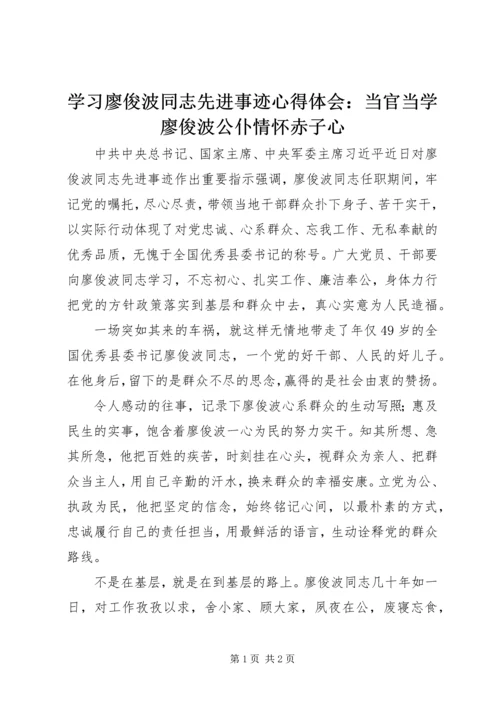 学习廖俊波同志先进事迹心得体会：当官当学廖俊波公仆情怀赤子心

中共中央总书记、国家主席、中央军委主席习近平近日对廖俊波同志先进事迹作出重要指示强调，廖俊波同志任职期间，牢记党的嘱托，尽心尽责，带领当地干部群众扑下身子、苦干实干，以实际行动体现了对党忠诚、心系群众、忘我工作、无私奉献的优秀品质，无愧于全国优秀县委书记的称号。广大党员、干部要向廖俊波同志学习，不忘初心、扎实工作、廉洁奉公，身体力行把党的方针政策落实到基层和群众中去，真心实意为人民造福。

一场突如其来的车祸，就这样无情地带走了年仅49岁的全国优秀县委书记廖俊波同志，一个党的好干部、人民的好儿子。在他身后，留下的是群众不尽的思念，赢得的是社会由衷的赞扬。

令人感动的往事，记录下廖俊波心系群众的生动写照；惠及民生的实事，饱含着廖俊波一心为民的努力实干。知其所想、急其所急，他把百姓的疾苦，时刻挂在心头，视群众为亲人、把群众当主人，用自己辛勤的汗水，换来群众的幸福安康。立党为公、执政为民，他把坚定的信念，始终铭记心间，以最朴素的方式，忠诚履行自己的责任担当，用最鲜活的语言，生动诠释党的群众路线。

不是在基层，就是在到基层的路上。廖俊波同志几十年如一日，对工作孜孜以求，舍小家、顾大家，夙夜在公，废寝忘食，

第1页 共2页